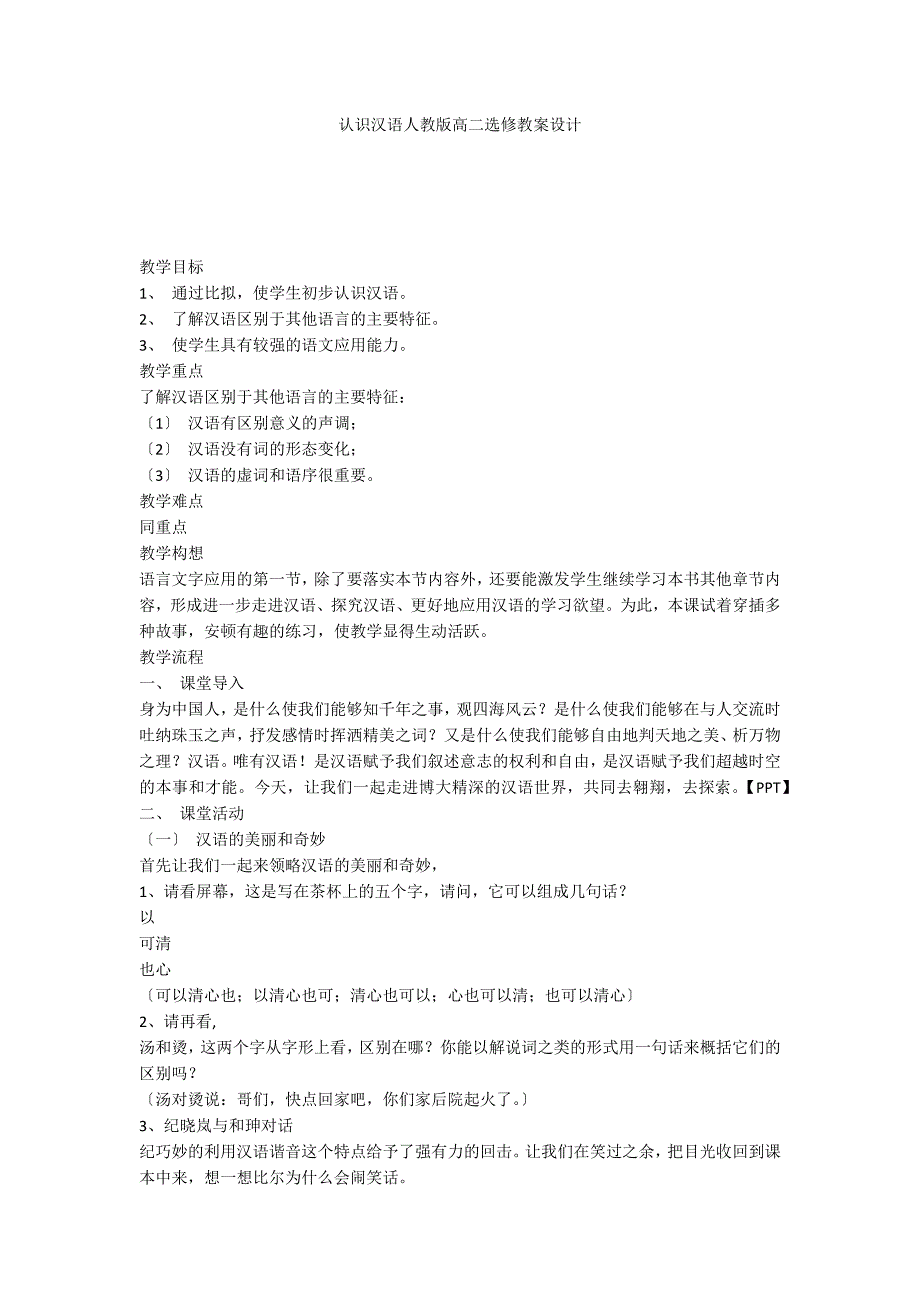 认识汉语人教版高二选修教案设计

教学目标
1、 通过比拟，使学生初步认识汉语。
2、 了解汉语区别于其他语言的主要特征。
3、 使学生具有较强的语文应用能力。
教学重点
了解汉语区别于其他语言的主要特征：
〔1〕 汉语有区别意义的声调；
〔2〕 汉语没有词的形态变化；
〔3〕 汉语的虚词和语序很重要。
教学难点
同重点
教学构想
语言文字应用的第一节，除了要落实本节内容外，还要能激发学生继续学习本书其他章节内容，形成进一步走进汉语、探究汉语、更好地应用汉语的学习欲望。为此，本课试着穿插多种故事，安顿有趣的练习，使教学显得生动活跃。
教学流程
一、 课堂导入
身为中国人，是什么使我们能够知千年之事，观四海风云？是什么使我们能够在与人交流时吐纳珠玉之声，抒发感情时挥洒精美之词？又是什么使我们能够自由地判天地之美、析万物之理？汉语。唯有汉语！是汉语赋予我们叙述意志的权利和自由，是汉语赋予我们超越时空的本事和才能。今天，让我们一起走进博大精深的汉语世界，共同去翱翔，去探索。【PPT】
二、 课堂活动
〔一〕 汉语的美丽和奇妙
首先让我们一起来领略汉语的美丽和奇妙，
1、请看屏幕，这是写在茶杯上的五个字，请问，它可以组成几句话？
以
可清
也心
〔可以清心也；以清心也可；清心也可以；心也可以清；也可以清心〕
2、请再看,
汤和烫，这两个字从字形上看，区别在哪？你能以解说词之类的形式用一句话来概括它们的区别吗？
〔汤对烫说：哥们，快点回家吧，你们家后院起火了。〕
3、纪晓岚与和珅对话
纪巧妙的利用汉语谐音这个特点给予了强有力的回击。让我们在笑过之余，把目光收回到课本中来，想一想比尔为什么会闹笑话。